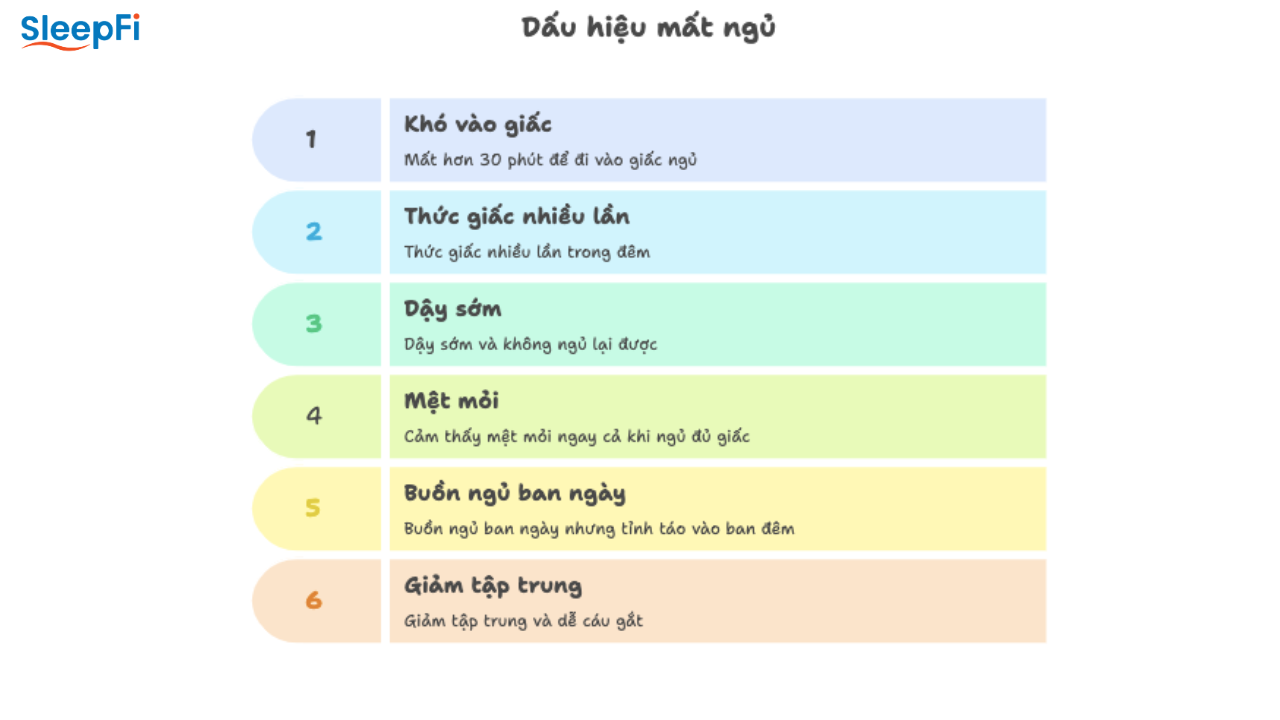 SleepFi

Dấu hiệu mất ngủ

1
Khó vào giấc
Mất hơn 30 phút để đi vào giấc ngủ

2
Thức giấc nhiều lần
Thức giấc nhiều lần trong đêm

3
Dậy sớm
Dậy sớm và không ngủ lại được

4
Mệt mỏi
Cảm thấy mệt mỏi ngay cả khi ngủ đủ giấc

5
Buồn ngủ ban ngày
Buồn ngủ ban ngày nhưng tỉnh táo vào ban đêm

6
Giảm tập trung
Giảm tập trung và dễ cáu gắt